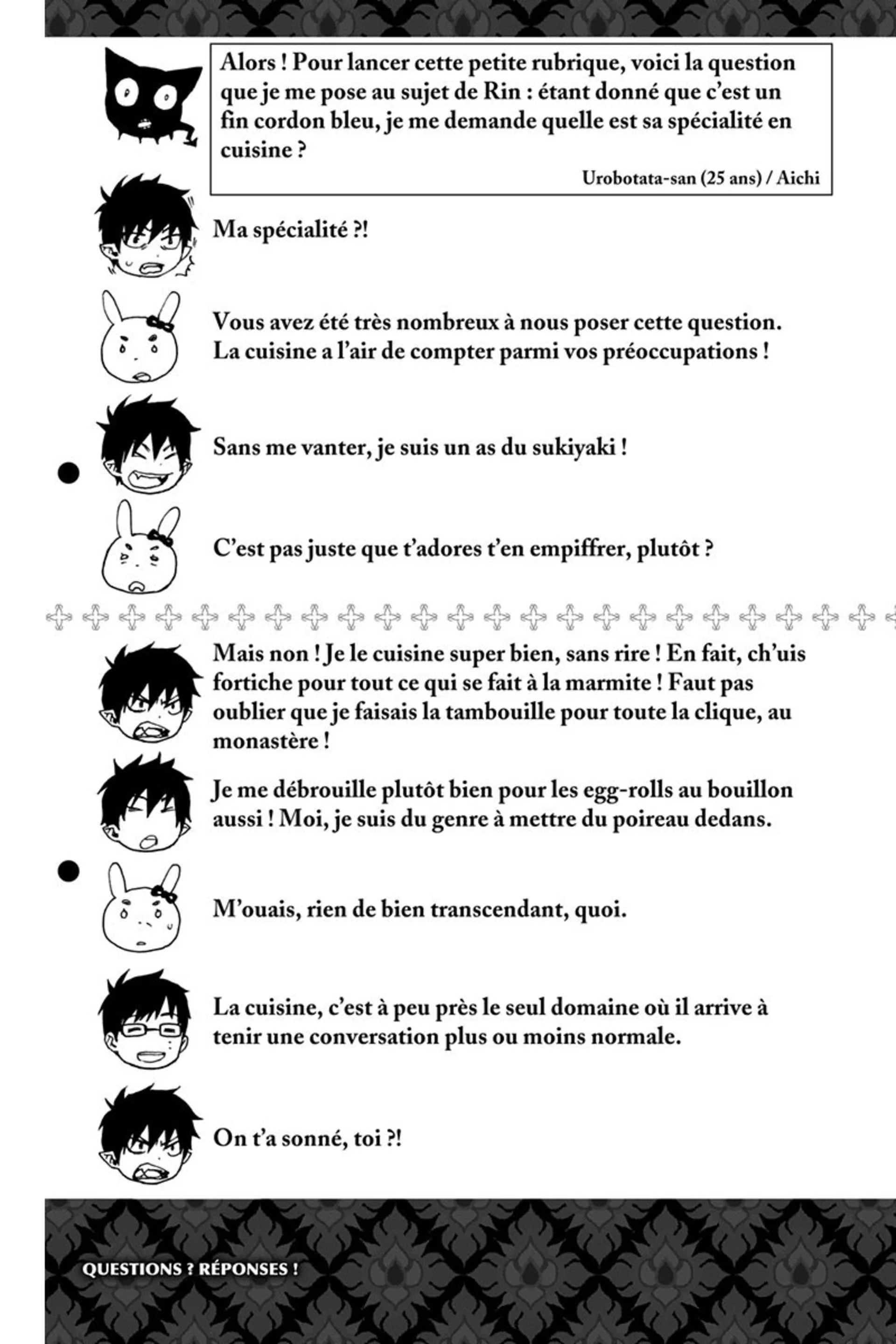 Alors ! Pour lancer cette petite rubrique, voici la question que je me pose au sujet de Rin : étant donné que c'est un fin cordon bleu, je me demande quelle est sa spécialité en cuisine ?

Urobotata-san (25 ans) / Aichi

Ma spécialité ?!

Vous avez été très nombreux à nous poser cette question. La cuisine a l'air de compter parmi vos préoccupations !

Sans me vanter, je suis un as du sukiyaki !

C'est pas juste que t'adores t'en empiffrer, plutôt ?

Mais non ! Je le cuisine super bien, sans rire ! En fait, ch'uis fortiche pour tout ce qui se fait à la marmite ! Faut pas oublier que je faisais la tambouille pour toute la clique, au monastère !

Je me débrouille plutôt bien pour les egg-rolls au bouillon aussi ! Moi, je suis du genre à mettre du poireau dedans.

M'ouais, rien de bien transcendant, quoi.

La cuisine, c'est à peu près le seul domaine où il arrive à tenir une conversation plus ou moins normale.

On t'a sonné, toi ?!

QUESTIONS ? RÉPONSES !